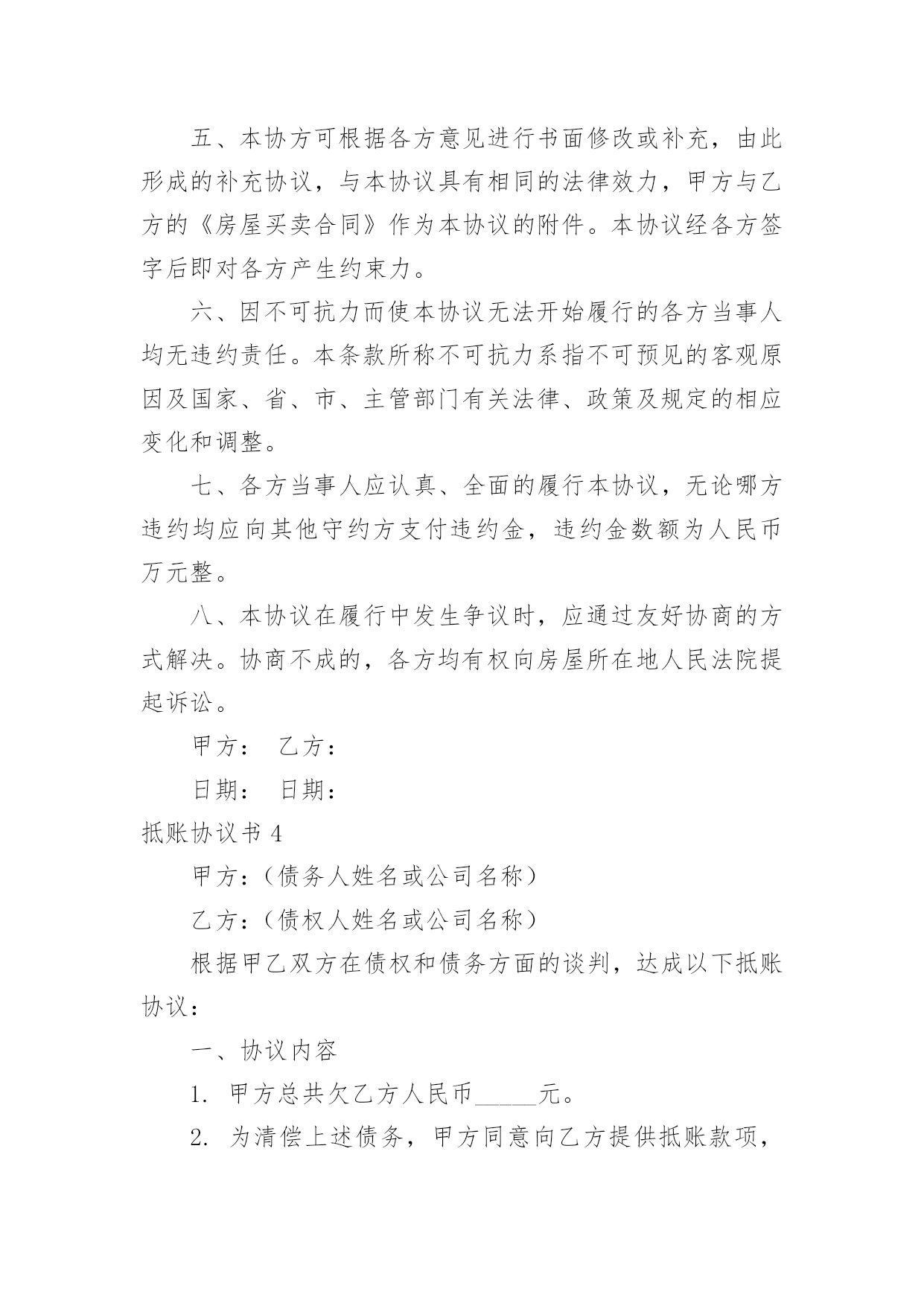 五、本协方可根据各方意见进行书面修改或补充，由此形成的补充协议，与本协议具有相同的法律效力，甲方与乙方的《房屋买卖合同》作为本协议的附件。本协议经各方签字后即对各方产生约束力。

六、因不可抗力而使本协议无法开始履行的各方当事人均无违约责任。本条款所称不可抗力系指不可预见的客观原因及国家、省、市、主管部门有关法律、政策及规定的相应变化和调整。

七、各方当事人应认真、全面的履行本协议，无论哪方违约均应向其他守约方支付违约金，违约金数额为人民币万元整。

八、本协议在履行中发生争议时，应通过友好协商的方式解决。协商不成的，各方均有权向房屋所在地人民法院提起诉讼。

甲方： 乙方：

日期： 日期：

抵账协议书 4

甲方：（债务人姓名或公司名称）

乙方：（债权人姓名或公司名称）

根据甲乙双方在债权和债务方面的谈判，达成以下抵账协议：

一、协议内容

1. 甲方总共欠乙方人民币_____元。

2. 为清偿上述债务，甲方同意向乙方提供抵账款项，